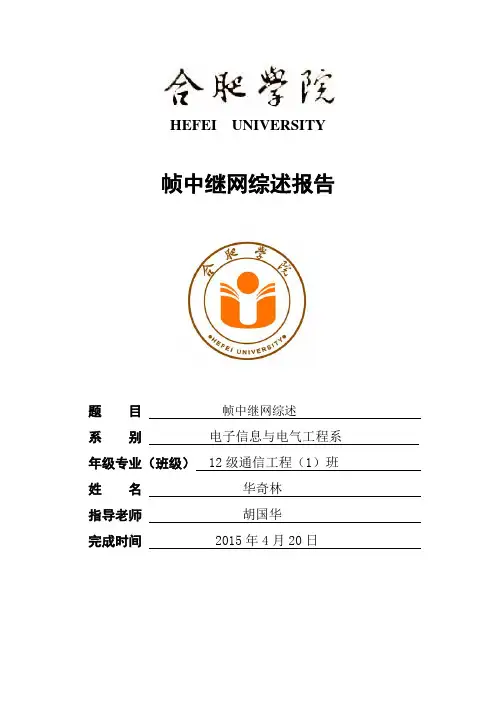 合肥学院

HEFEI UNIVERSITY

帧中继网综述报告

合肥学院

HEFEI UNIVERSITY

题　　目　帧中继网综述

系　　别　电子信息与电气工程系

年级专业（班级）　12 级通信工程（1）班

姓　　名　华奇林

指导老师　胡国华

完成时间　2015 年 4 月 20 日